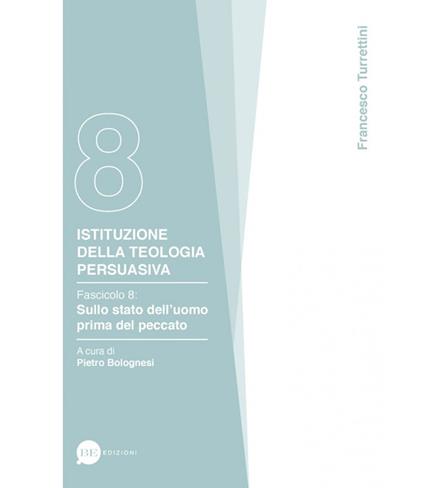 Francesco Turrettini

8

ISTITUZIONE DELLA TEOLOGIA PERSUASIVA

Fascicolo 8:
Sullo stato dell'uomo prima del peccato

A cura di
Pietro Bolognesi

BE EDIZIONI